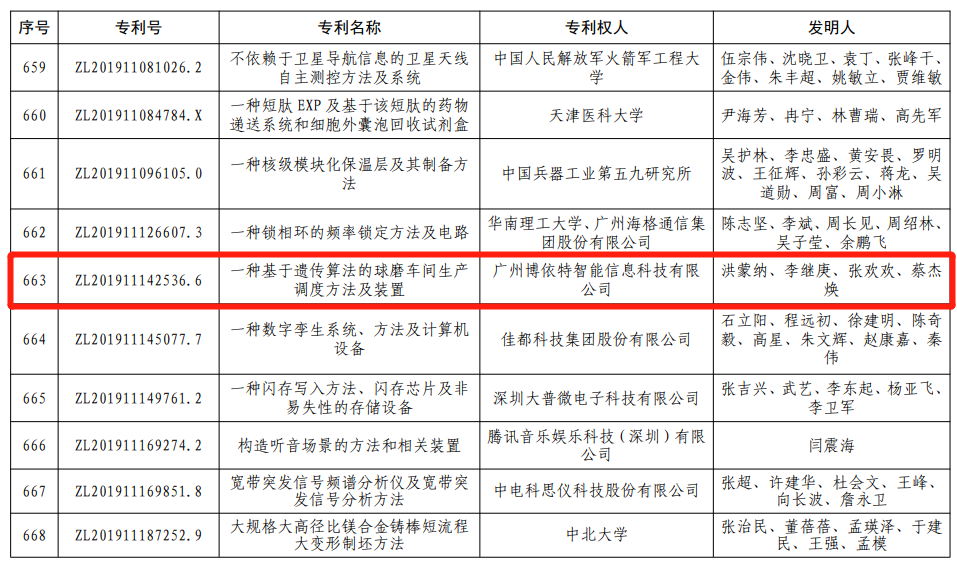 | 序号 | 专利号 | 专利名称 | 专利权人 | 发明人 |
|---|---|---|---|---|
| 659 | ZL201911081026.2 | 不依赖于卫星导航信息的卫星天线自主测控方法及系统 | 中国人民解放军火箭军工程大学 | 伍宗伟、沈晓卫、袁丁、张峰干、金伟、朱丰超、姚敏立、贾维敏 |
| 660 | ZL201911084784.X | 一种短肽EXP及基于该短肽的药物递送系统和细胞外囊泡回收试剂盒 | 天津医科大学 | 尹海芳、冉宁、林曹瑞、高先军 |
| 661 | ZL201911096105.0 | 一种核级模块化保温层及其制备方法 | 中国兵器工业第五九研究所 | 吴护林、李忠盛、黄安畏、罗明波、王征辉、孙彩云、蒋龙、吴道勋、周富、周小淋 |
| 662 | ZL201911126607.3 | 一种锁相环的频率锁定方法及电路 | 华南理工大学、广州海格通信集团股份有限公司 | 陈志坚、李斌、周长见、周绍林、吴子莹、余鹏飞 |
| 663 | ZL201911142536.6 | 一种基于遗传算法的球磨车间生产调度方法及装置 | 广州博依特智能信息科技有限公司 | 洪蒙纳、李继庚、张欢欢、蔡杰焕 |
| 664 | ZL201911145077.7 | 一种数字孪生系统、方法及计算机设备 | 佳都科技集团股份有限公司 | 石立阳、程远初、徐建明、陈奇毅、高星、朱文辉、赵康嘉、秦伟 |
| 665 | ZL201911149761.2 | 一种闪存写入方法、闪存芯片及非易失性的存储设备 | 深圳大普微电子科技有限公司 | 张吉兴、武艺、李东起、杨亚飞、李卫军 |
| 666 | ZL201911169274.2 | 构造听音场景的方法和相关装置 | 腾讯音乐娱乐科技（深圳）有限公司 | 闫震海 |
| 667 | ZL201911169851.8 | 宽带突发信号频谱分析仪及宽带突发信号分析方法 | 中电科思仪科技股份有限公司 | 张超、许建华、杜会文、王峰、向长波、詹永卫 |
| 668 | ZL201911187252.9 | 大规格大高径比镁合金铸棒短流程大变形制坯方法 | 中北大学 | 张治民、董蓓蓓、孟瑛泽、于建民、王强、孟模 |